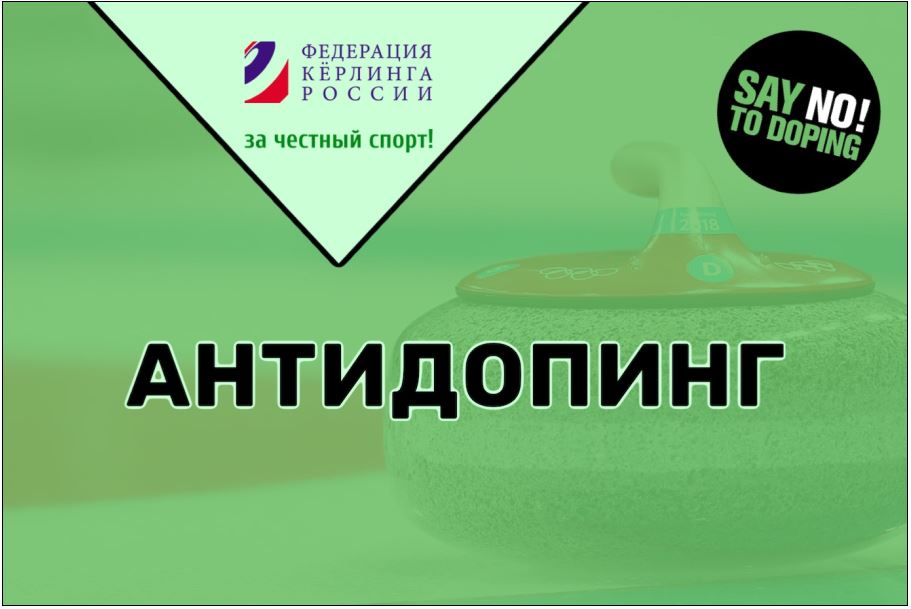 ФЕДЕРАЦИЯ
КЁРЛИНГА
РОССИИ

за честный спорт!

SAY NO!
TO DOPING

2018

D

АНТИДОПИНГ